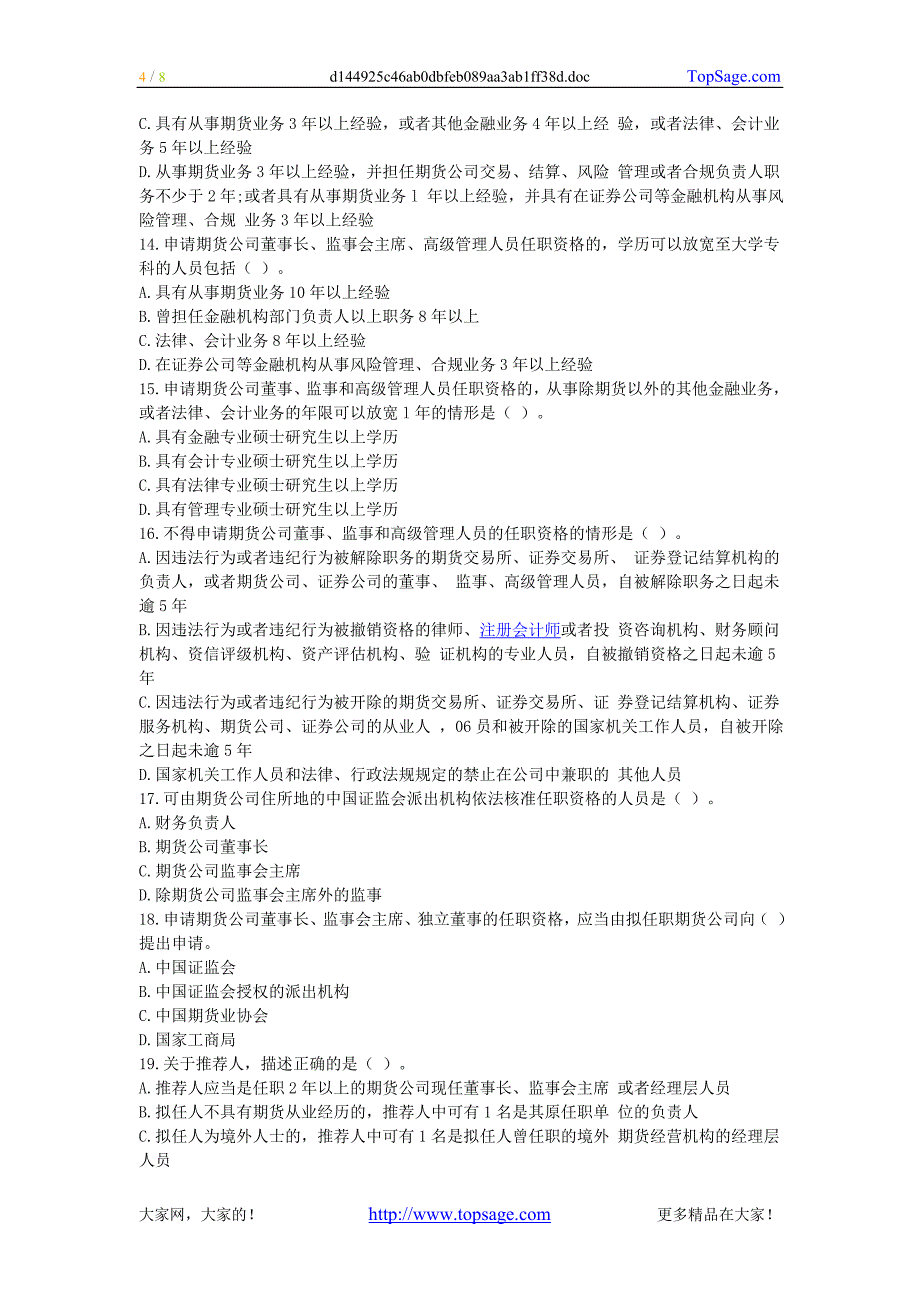 4 / 8 d144925c46ab0dbfeb089aa3ab1ff38d.doc TopSage.com

C. 具有从事期货业务 3 年以上经验，或者其他金融业务 4 年以上经 验，或者法律、会计业务 5 年以上经验
D. 从事期货业务 3 年以上经验，并担任期货公司交易、结算、风险 管理或者合规负责人职务不少于 2 年;或者具有从事期货业务 1 年以上经验，并具有在证券公司等金融机构从事风险管理、合规 业务 3 年以上经验
14. 申请期货公司董事长、监事会主席、高级管理人员任职资格的，学历可以放宽至大学专科的人员包括（ ）。
A. 具有从事期货业务 10 年以上经验
B. 曾担任金融机构部门负责人以上职务 8 年以上
C. 法律、会计业务 8 年以上经验
D. 在证券公司等金融机构从事风险管理、合规业务 3 年以上经验
15. 申请期货公司董事、监事和高级管理人员任职资格的，从事除期货以外的其他金融业务，或者法律、会计业务的年限可以放宽 1 年的情形是（ ）。
A. 具有金融专业硕士研究生以上学历
B. 具有会计专业硕士研究生以上学历
C. 具有法律专业硕士研究生以上学历
D. 具有管理专业硕士研究生以上学历
16. 不得申请期货公司董事、监事和高级管理人员的任职资格的情形是（ ）。
A. 因违法行为或者违纪行为被解除职务的期货交易所、证券交易所、 证券登记结算机构的负责人，或者期货公司、证券公司的董事、 监事、高级管理人员，自被解除职务之日起未逾 5 年
B. 因违法行为或者违纪行为被撤销资格的律师、注册会计师或者投 资咨询机构、财务顾问机构、资信评级机构、资产评估机构、验 证机构的专业人员，自被撤销资格之日起未逾 5 年
C. 因违法行为或者违纪行为被开除的期货交易所、证券交易所、证 券登记结算机构、证券服务机构、期货公司、证券公司的从业人 ，06 员和被开除的国家机关工作人员，自被开除之日起未逾 5 年
D. 国家机关工作人员和法律、行政法规规定的禁止在公司中兼职的 其他人员
17. 可由期货公司住所地的中国证监会派出机构依法核准任职资格的人员是（ ）。
A. 财务负责人
B. 期货公司董事长
C. 期货公司监事会主席
D. 除期货公司监事会主席外的监事
18. 申请期货公司董事长、监事会主席、独立董事的任职资格，应当由拟任职期货公司向（ ）提出申请。
A. 中国证监会
B. 中国证监会授权的派出机构
C. 中国期货业协会
D. 国家工商局
19. 关于推荐人，描述正确的是（ ）。
A. 推荐人应当是任职 2 年以上的期货公司现任董事长、监事会主席 或者经理层人员
B. 拟任人不具有期货从业经历的，推荐人中可有 1 名是其原任职单 位的负责人
C. 拟任人为境外人士的，推荐人中可有 1 名是拟任人曾任职的境外 期货经营机构的经理层人员

大家网，大家的！ http://www.topsage.com 更多精品在大家！